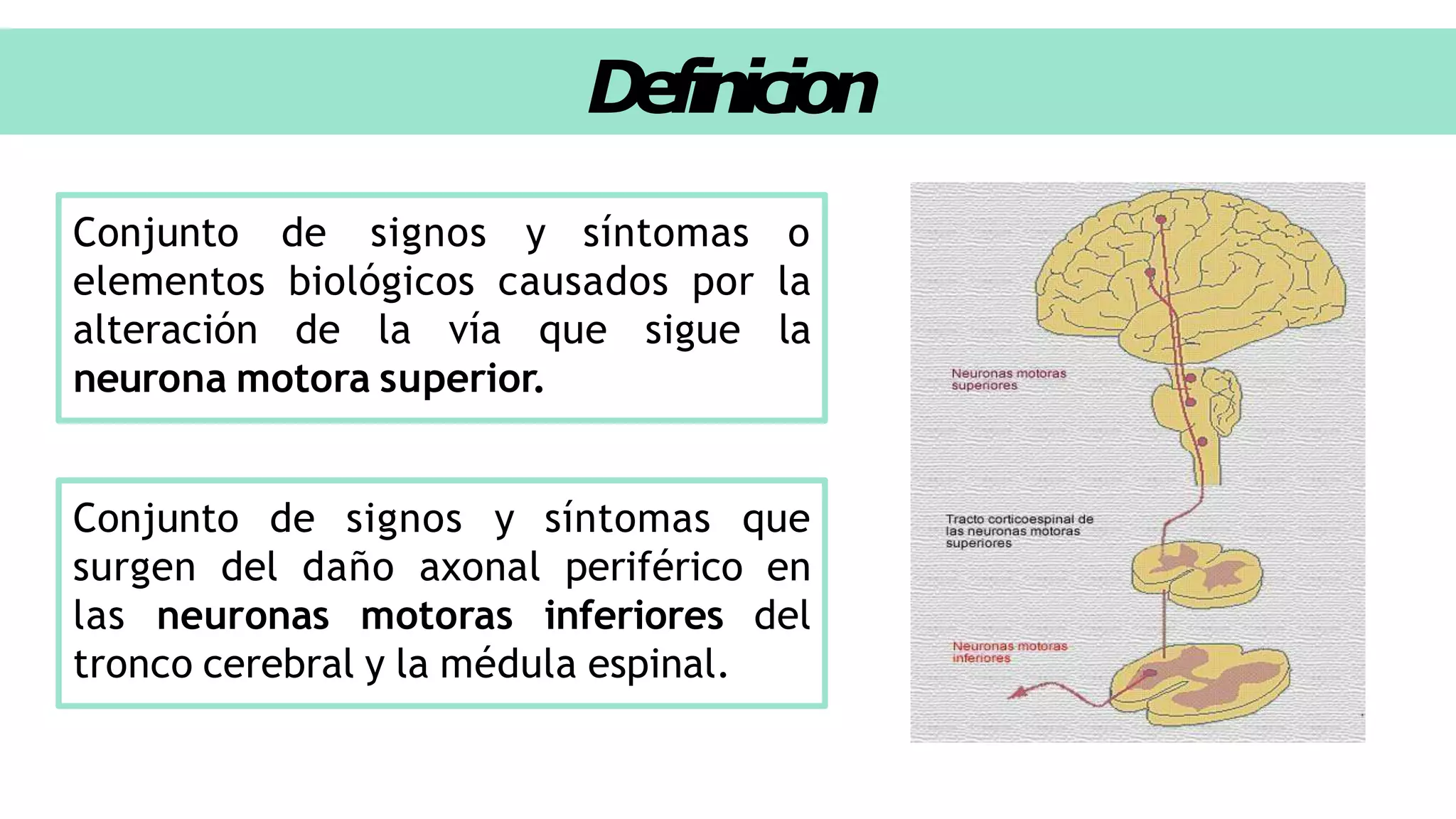 Definicion

Conjunto de signos y síntomas o elementos biológicos causados por la alteración de la vía que sigue la neurona motora superior.

Conjunto de signos y síntomas que surgen del daño axonal periférico en las neuronas motoras inferiores del tronco cerebral y la médula espinal.

Neuronas motoras superiores

Tracto corticoespinal de las neuronas motoras superiores

Neuronas motoras inferiores